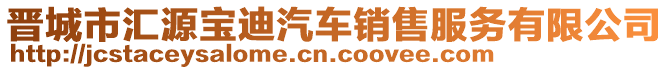 晋城市汇源宝迪汽车销售服务有限公司
http://jcstaceysalome.cn.coovee.com